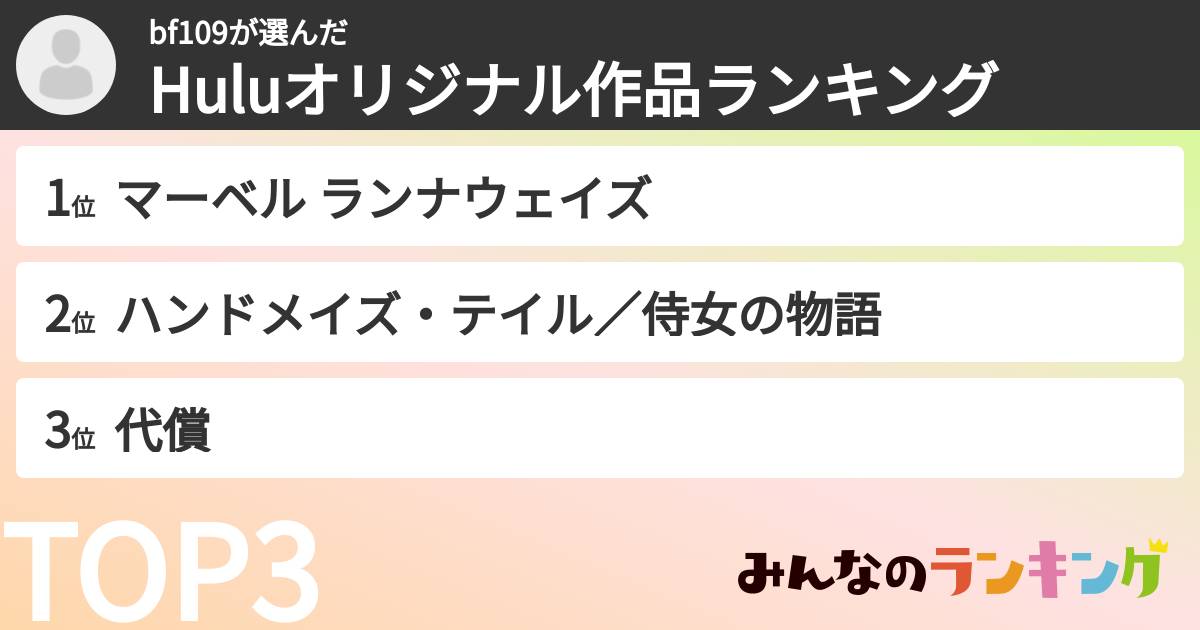 bf109が選んだ
Huluオリジナル作品ランキング

1位 マーベル ランナウェイズ

2位 ハンドメイズ・テイル／侍女の物語

3位 代償

TOP3

みんなのランキング